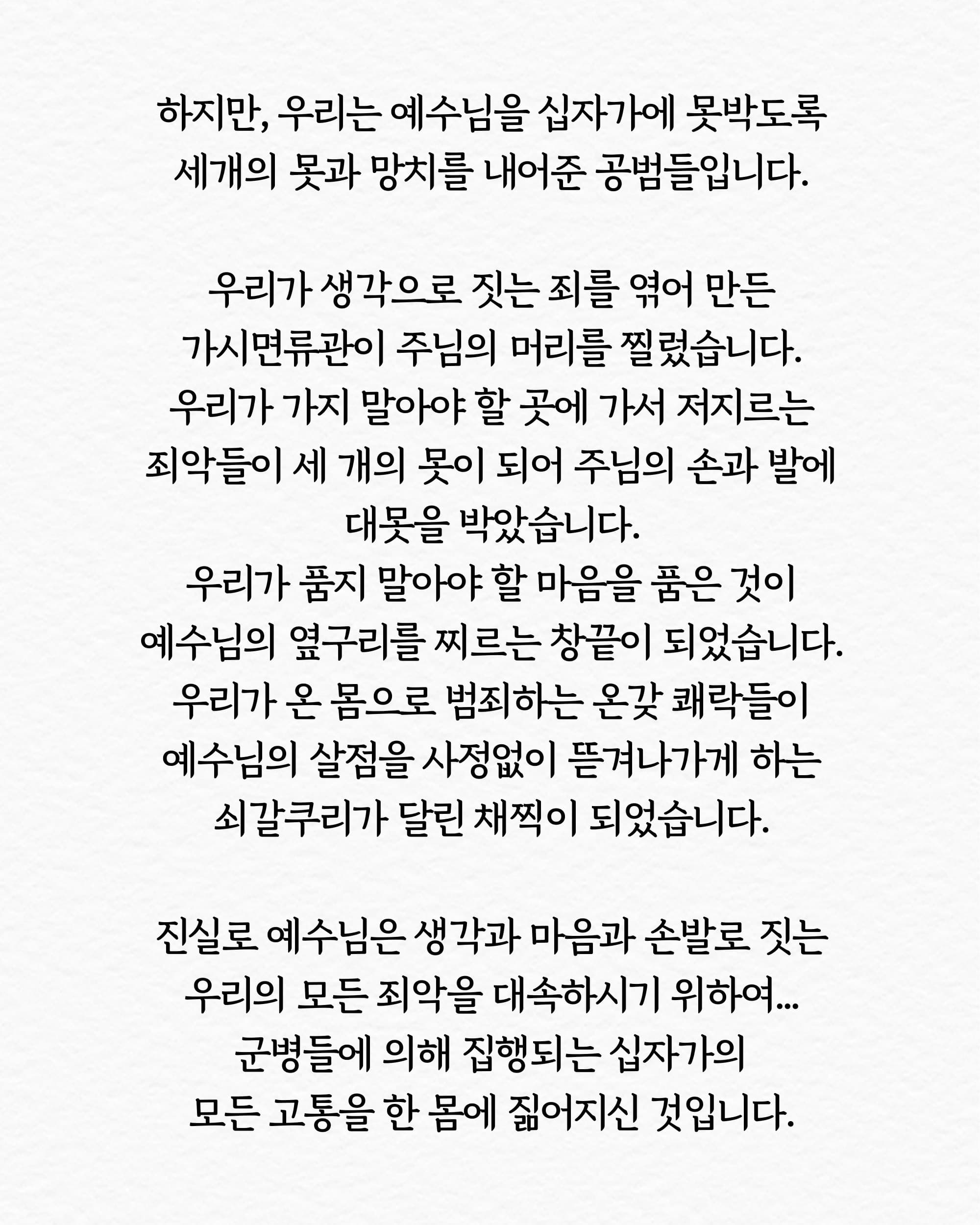 하지만, 우리는 예수님을 십자가에 못박도록 세개의 못과 망치를 내어준 공범들입니다.

우리가 생각으로 짓는 죄를 엮어 만든 가시면류관이 주님의 머리를 찔렀습니다.
우리가 가지 말아야 할 곳에 가서 저지르는 죄악들이 세 개의 못이 되어 주님의 손과 발에 대못을 박았습니다.
우리가 품지 말아야 할 마음을 품은 것이 예수님의 옆구리를 찌르는 창끝이 되었습니다.
우리가 온 몸으로 범죄하는 온갖 쾌락들이 예수님의 살점을 사정없이 뜯겨나가게 하는 쇠갈쿠리가 달린 채찍이 되었습니다.

진실로 예수님은 생각과 마음과 손발로 짓는 우리의 모든 죄악을 대속하시기 위하여...
군병들에 의해 집행되는 십자가의 모든 고통을 한 몸에 짊어지신 것입니다.